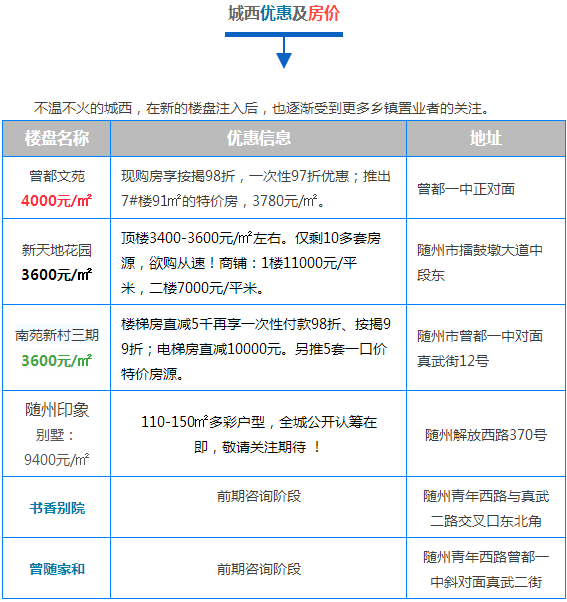 城西优惠及房价

不温不火的城西，在新的楼盘注入后，也逐渐受到更多乡镇置业者的关注。

| 楼盘名称 | 优惠信息 | 地址 |
|---|---|---|
| 曾都文苑 4000元/㎡ | 现购房享按揭98折，一次性97折优惠；推出7#楼91㎡的特价房，3780元/㎡。 | 曾都一中正对面 |
| 新天地花园 3600元/㎡ | 顶楼3400-3600元/㎡左右。仅剩10多套房源，欲购从速！商铺：1楼11000元/平米，二楼7000元/平米。 | 随州市擂鼓墩大道中段东 |
| 南苑新村三期 3600元/㎡ | 楼梯房直减5千再享一次性付款98折、按揭99折；电梯房直减10000元。另推5套一口价特价房源。 | 随州市曾都一中对面真武街12号 |
| 随州印象 别墅：9400元/㎡ | 110-150㎡多彩户型，全城公开认筹在即，敬请关注期待 ！ | 随州解放西路370号 |
| 书香别院 | 前期咨询阶段 | 随州青年西路与真武二路交叉口东北角 |
| 曾随家和 | 前期咨询阶段 | 随州青年西路曾都一中斜对面真武二街 |